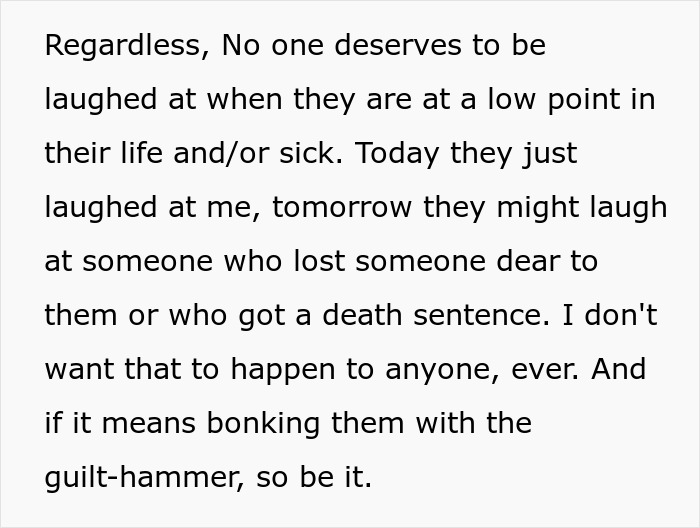 Regardless, No one deserves to be laughed at when they are at a low point in their life and/or sick. Today they just laughed at me, tomorrow they might laugh at someone who lost someone dear to them or who got a death sentence. I don't want that to happen to anyone, ever. And if it means bonking them with the guilt-hammer, so be it.